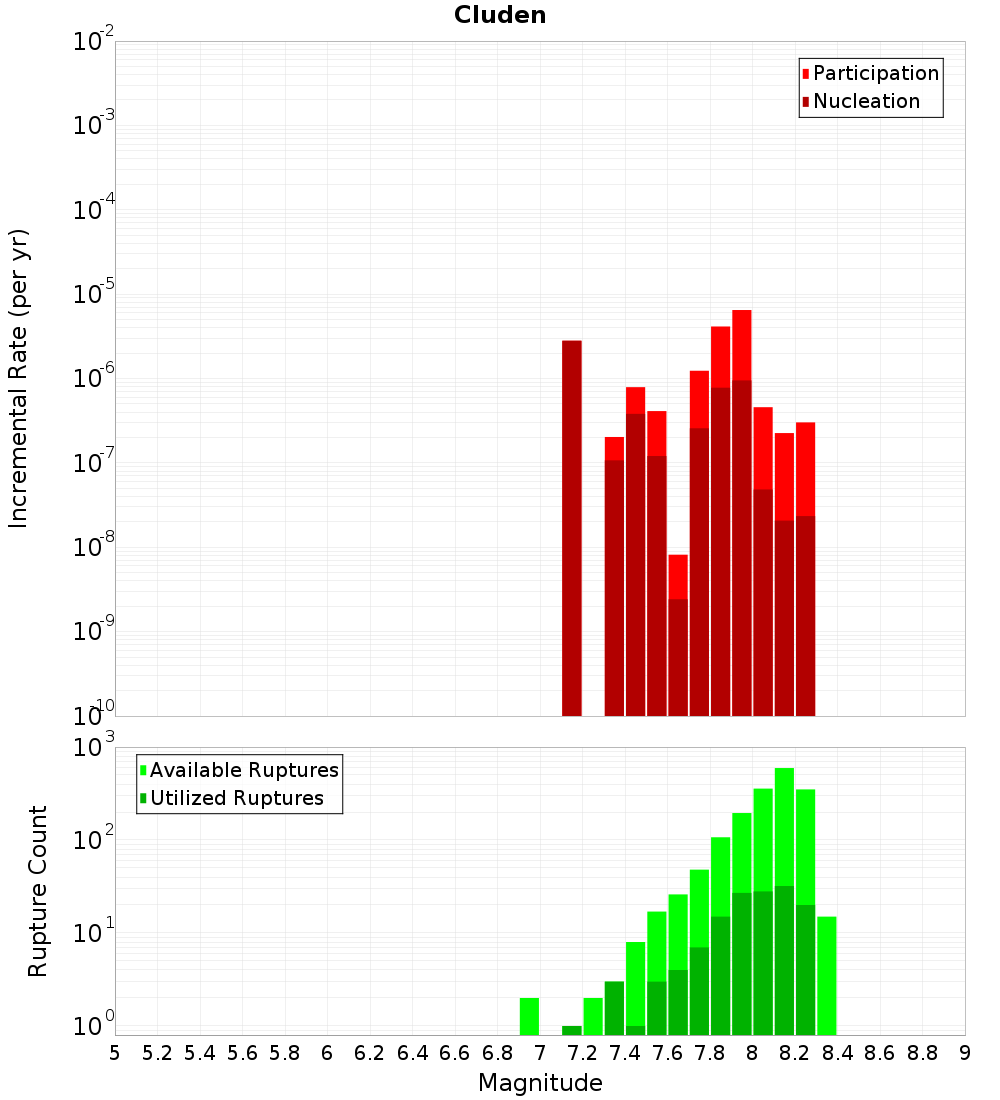 Cluden

Participation
Nucleation

Incremental Rate (per yr)

$10^{-2}$
$10^{-3}$
$10^{-4}$
$10^{-5}$
$10^{-6}$
$10^{-7}$
$10^{-8}$
$10^{-9}$
$10^{-10}$

Available Ruptures
Utilized Ruptures

Rupture Count

$10^{3}$
$10^{2}$
$10^{1}$
$10^{0}$

5 5.2 5.4 5.6 5.8 6 6.2 6.4 6.6 6.8 7 7.2 7.4 7.6 7.8 8 8.2 8.4 8.6 8.8 9

Magnitude